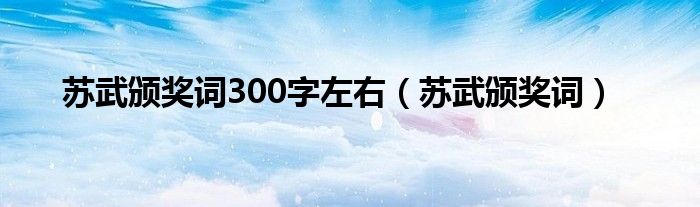 苏武颁奖词300字左右（苏武颁奖词）